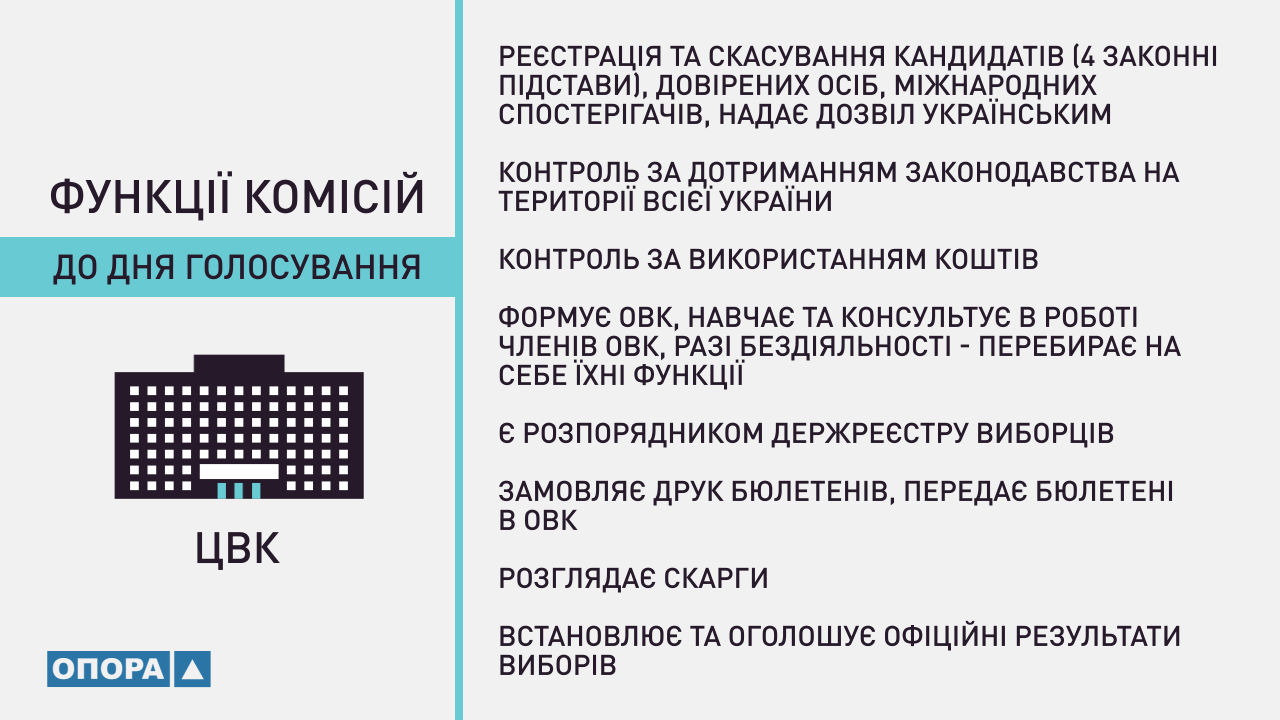 ФУНКЦІЇ КОМІСІЙ

ДО ДНЯ ГОЛОСУВАННЯ

ЦВК

ОПОРА

РЕЄСТРАЦІЯ ТА СКАСУВАННЯ КАНДИДАТІВ (4 ЗАКОННІ ПІДСТАВИ), ДОВІРЕНИХ ОСІБ, МІЖНАРОДНИХ СПОСТЕРІГАЧІВ, НАДАЄ ДОЗВІЛ УКРАЇНСЬКИМ

КОНТРОЛЬ ЗА ДОТРИМАННЯМ ЗАКОНОДАВСТВА НА ТЕРИТОРІЇ ВСІЄЇ УКРАЇНИ

КОНТРОЛЬ ЗА ВИКОРИСТАННЯМ КОШТІВ

ФОРМУЄ ОВК, НАВЧАЄ ТА КОНСУЛЬТУЄ В РОБОТІ ЧЛЕНІВ ОВК, РАЗІ БЕЗДІЯЛЬНОСТІ - ПЕРЕБИРАЄ НА СЕБЕ ЇХНІ ФУНКЦІЇ

Є РОЗПОРЯДНИКОМ ДЕРЖРЕЄСТРУ ВИБОРЦІВ

ЗАМОВЛЯЄ ДРУК БЮЛЕТЕНІВ, ПЕРЕДАЄ БЮЛЕТЕНІ В ОВК

РОЗГЛЯДАЄ СКАРГИ

ВСТАНОВЛЮЄ ТА ОГОЛОШУЄ ОФІЦІЙНІ РЕЗУЛЬТАТИ ВИБОРІВ